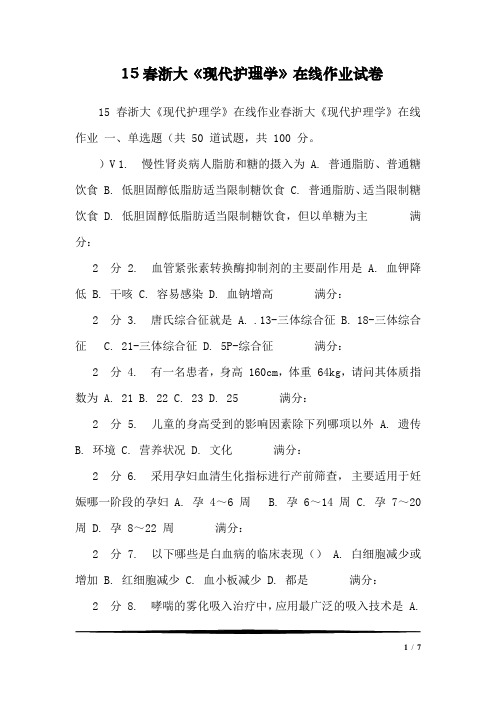 15 春浙大《现代护理学》在线作业试卷

15 春浙大《现代护理学》在线作业春浙大《现代护理学》在线作业 一、单选题（共 50 道试题，共 100 分。

）V 1. 慢性肾炎病人脂肪和糖的摄入为 A. 普通脂肪、普通糖饮食 B. 低胆固醇低脂肪适当限制糖饮食 C. 普通脂肪、适当限制糖饮食 D. 低胆固醇低脂肪适当限制糖饮食，但以单糖为主 满分：

2 分 2. 血管紧张素转换酶抑制剂的主要副作用是 A. 血钾降低 B. 干咳 C. 容易感染 D. 血钠增高 满分：

2 分 3. 唐氏综合征就是 A. .13-三体综合征 B. 18-三体综合征 C. 21-三体综合征 D. 5P-综合征 满分：

2 分 4. 有一名患者，身高 160cm，体重 64kg，请问其体质指数为 A. 21 B. 22 C. 23 D. 25 满分：

2 分 5. 儿童的身高受到的影响因素除下列哪项以外 A. 遗传 B. 环境 C. 营养状况 D. 文化 满分：

2 分 6. 采用孕妇血清生化指标进行产前筛查，主要适用于妊娠哪一阶段的孕妇 A. 孕 4～6 周 B. 孕 6～14 周 C. 孕 7～20 周 D. 孕 8～22 周 满分：

2 分 7. 以下哪些是白血病的临床表现（） A. 白细胞减少或增加 B. 红细胞减少 C. 血小板减少 D. 都是 满分：

2 分 8. 哮喘的雾化吸入治疗中，应用最广泛的吸入技术是 A.

1 / 7